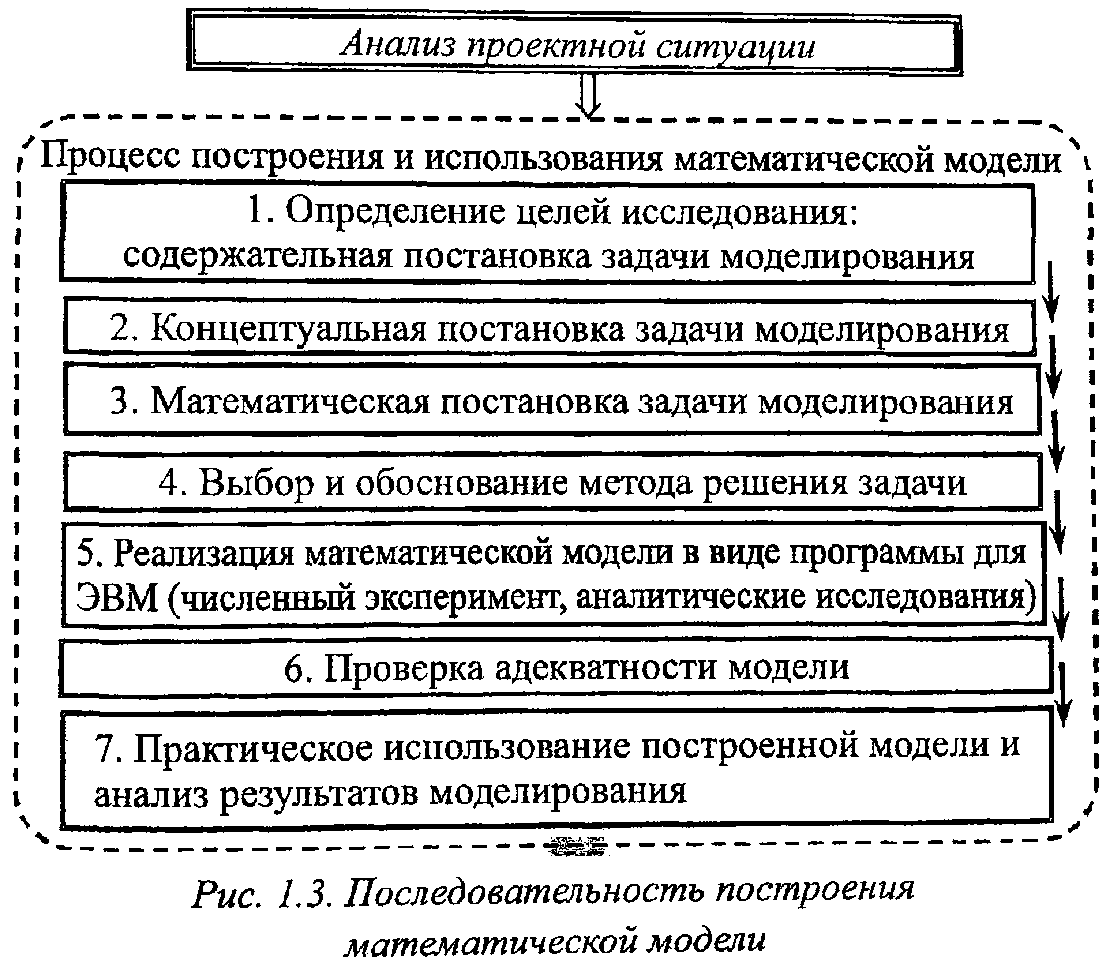 Анализ проектной ситуации

Процесс построения и использования математической модели

1. Определение целей исследования: содержательная постановка задачи моделирования

2. Концептуальная постановка задачи моделирования

3. Математическая постановка задачи моделирования

4. Выбор и обоснование метода решения задачи

5. Реализация математической модели в виде программы для ЭВМ (численный эксперимент, аналитические исследования)

6. Проверка адекватности модели

7. Практическое использование построенной модели и анализ результатов моделирования

Рис. 1.3. Последовательность построения математической модели